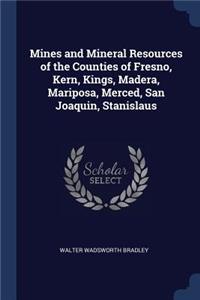 Mines and Mineral Resources of the Counties of Fresno, Kern, Kings, Madera, Mariposa, Merced, San Joaquin, Stanislaus

Scholar SELECT

WALTER WADSWORTH BRADLEY